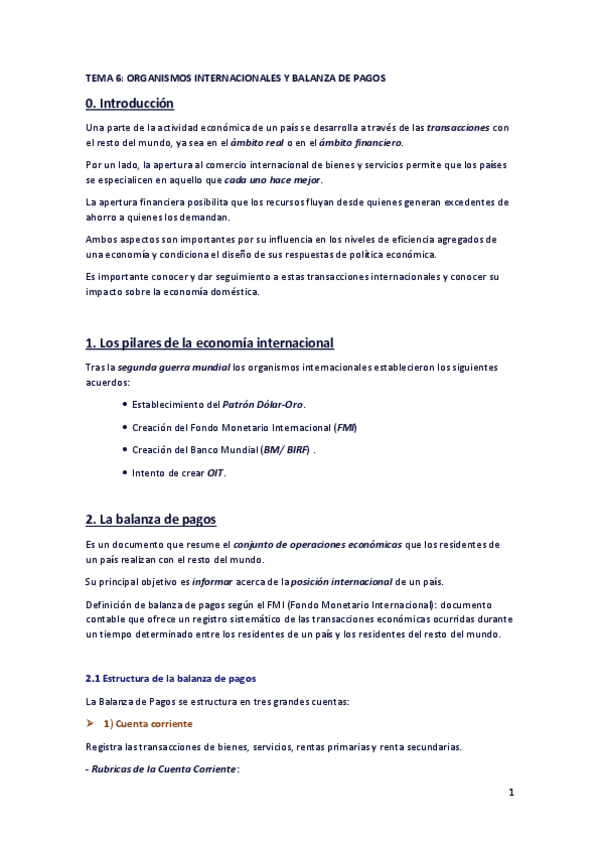 TEMA 6: ORGANISMOS INTERNACIONALES Y BALANZA DE PAGOS

0. Introducción

Una parte de la actividad económica de un país se desarrolla a través de las transacciones con el resto del mundo, ya sea en el ámbito real o en el ámbito financiero.

Por un lado, la apertura al comercio internacional de bienes y servicios permite que los países se especialicen en aquello que cada uno hace mejor.

La apertura financiera posibilita que los recursos fluyan desde quienes generan excedentes de ahorro a quienes los demandan.

Ambos aspectos son importantes por su influencia en los niveles de eficiencia agregados de una economía y condiciona el diseño de sus respuestas de política económica.

Es importante conocer y dar seguimiento a estas transacciones internacionales y conocer su impacto sobre la economía doméstica.

1. Los pilares de la economía internacional

Tras la segunda guerra mundial los organismos internacionales establecieron los siguientes acuerdos:

• Establecimiento del Patrón Dólar-Oro.
• Creación del Fondo Monetario Internacional (FMI)
• Creación del Banco Mundial (BM/ BIRF) .
• Intento de crear OIT.

2. La balanza de pagos

Es un documento que resume el conjunto de operaciones económicas que los residentes de un país realizan con el resto del mundo.

Su principal objetivo es informar acerca de la posición internacional de un país.

Definición de balanza de pagos según el FMI (Fondo Monetario Internacional): documento contable que ofrece un registro sistemático de las transacciones económicas ocurridas durante un tiempo determinado entre los residentes de un país y los residentes del resto del mundo.

2.1 Estructura de la balanza de pagos

La Balanza de Pagos se estructura en tres grandes cuentas:

➤ 1) Cuenta corriente

Registra las transacciones de bienes, servicios, rentas primarias y renta secundarias.

- Rubricas de la Cuenta Corriente:

1